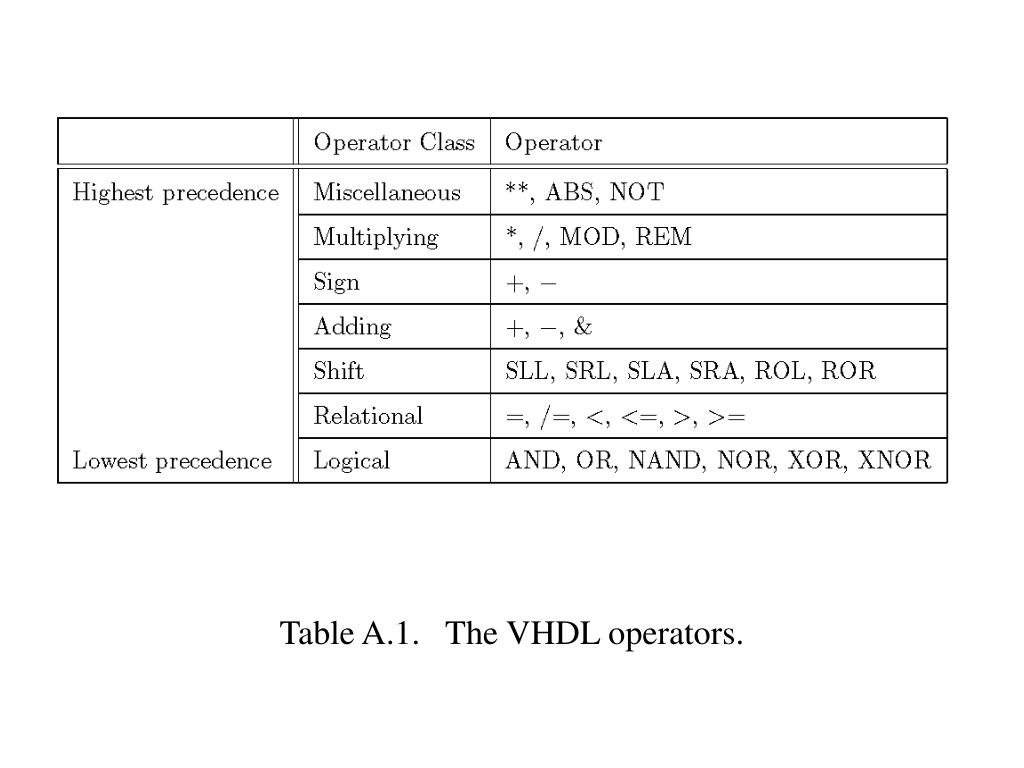 | | Operator Class | Operator |
|---|---|---|
| Highest precedence | Miscellaneous | **, ABS, NOT |
| | Multiplying | *, /, MOD, REM |
| | Sign | +, − |
| | Adding | +, −, & |
| | Shift | SLL, SRL, SLA, SRA, ROL, ROR |
| | Relational | =, /=, <, <=, >, >= |
| Lowest precedence | Logical | AND, OR, NAND, NOR, XOR, XNOR |

Table A.1. The VHDL operators.